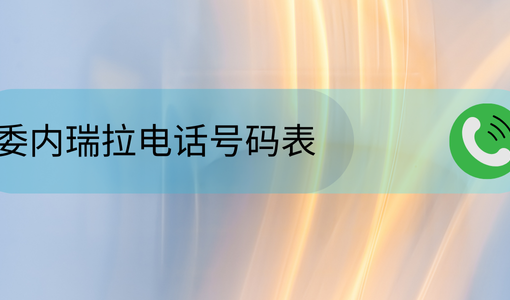 委内瑞拉电话号码表